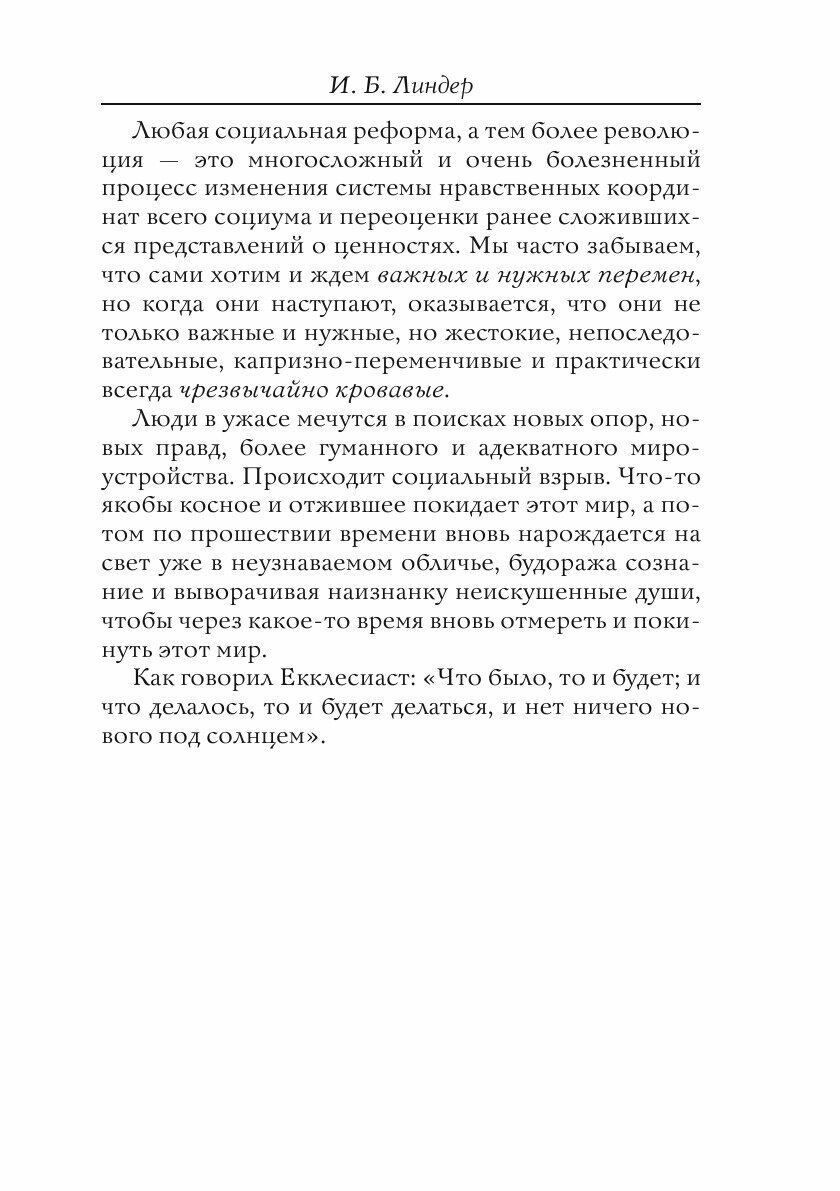 И. Б. Линдер

Любая социальная реформа, а тем более революция — это многосложный и очень болезненный процесс изменения системы нравственных координат всего социума и переоценки ранее сложившихся представлений о ценностях. Мы часто забываем, что сами хотим и ждем важных и нужных перемен, но когда они наступают, оказывается, что они не только важные и нужные, но жестокие, непоследовательные, капризно-переменчивые и практически всегда чрезвычайно кровавые.

Люди в ужасе мечутся в поисках новых опор, новых правд, более гуманного и адекватного мироустройства. Происходит социальный взрыв. Что-то якобы косное и отжившее покидает этот мир, а потом по прошествии времени вновь нарождается на свет уже в неузнаваемом обличье, будоража сознание и выворачивая наизнанку неискушенные души, чтобы через какое-то время вновь отмереть и покинуть этот мир.

Как говорил Екклесиаст: «Что было, то и будет; и что делалось, то и будет делаться, и нет ничего нового под солнцем».